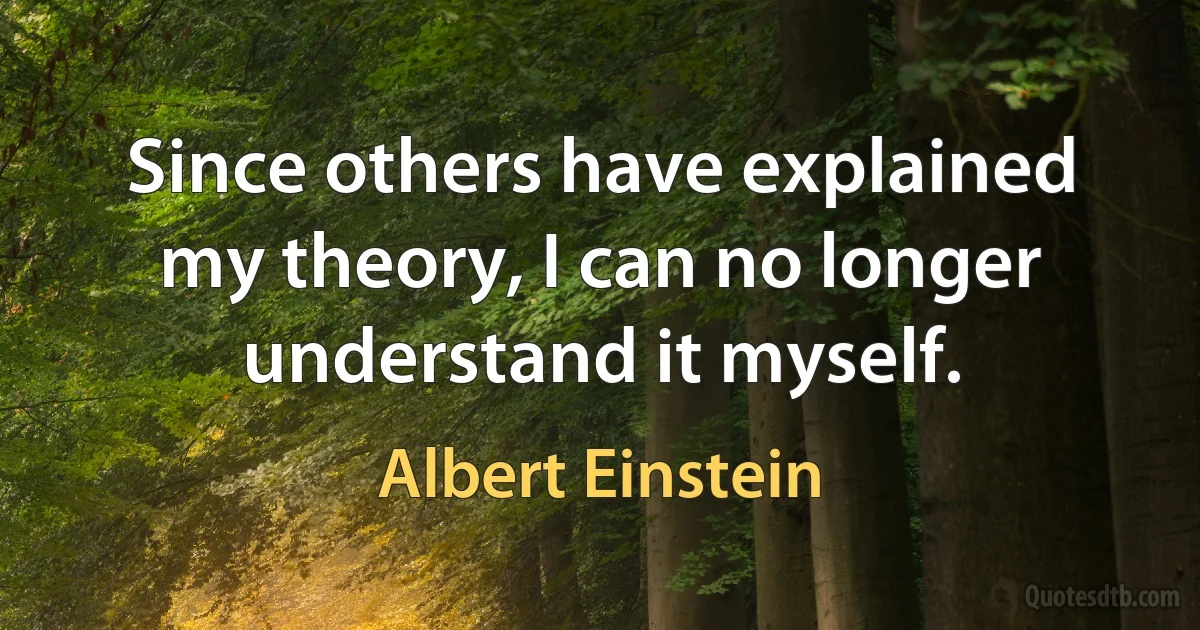 Since others have explained my theory, I can no longer understand it myself.

Albert Einstein

Quotesdtb.com